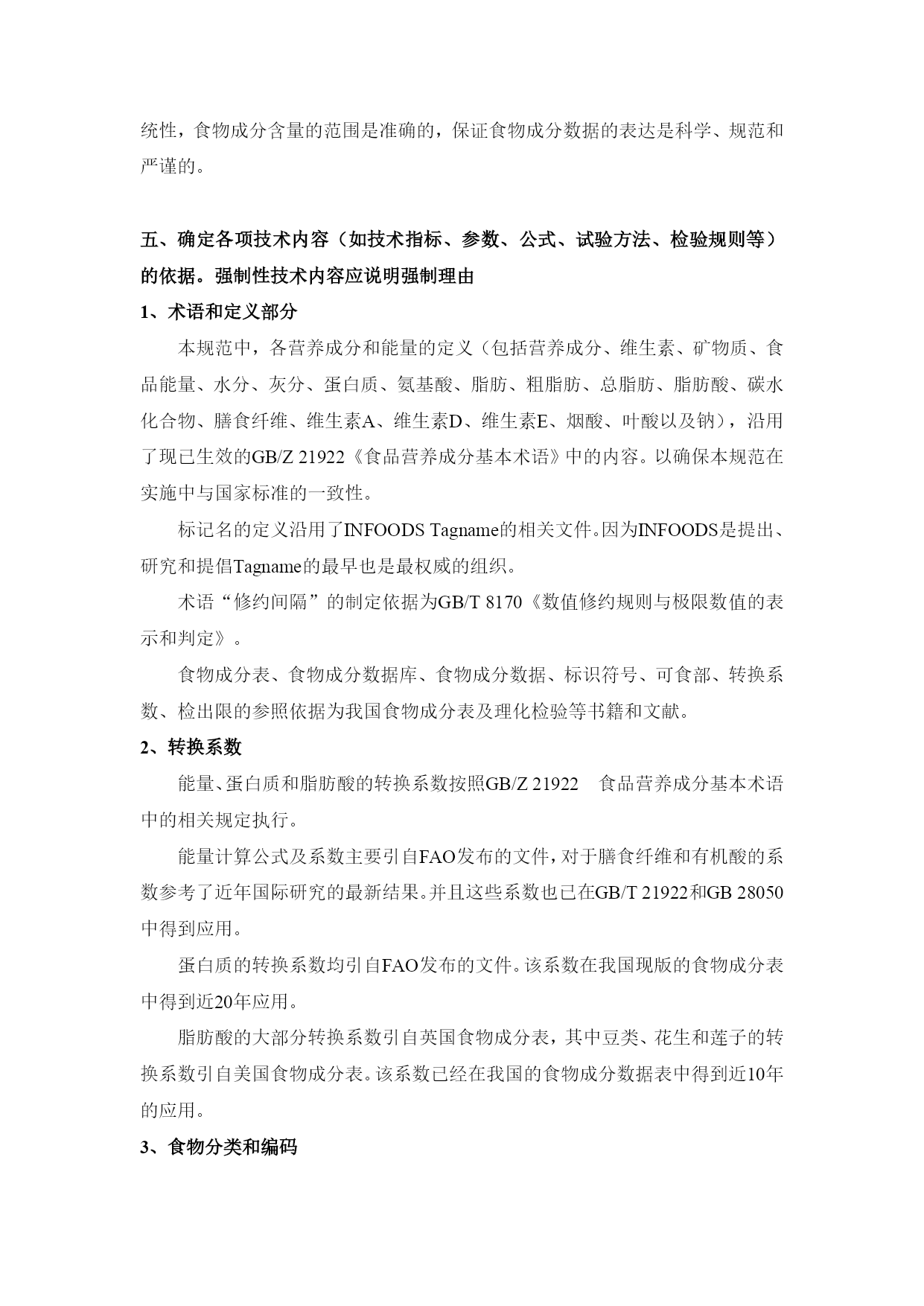 统性，食物成分含量的范围是准确的，保证食物成分数据的表达是科学、规范和严谨的。

五、确定各项技术内容（如技术指标、参数、公式、试验方法、检验规则等）的依据。强制性技术内容应说明强制理由

1、术语和定义部分

本规范中，各营养成分和能量的定义（包括营养成分、维生素、矿物质、食品能量、水分、灰分、蛋白质、氨基酸、脂肪、粗脂肪、总脂肪、脂肪酸、碳水化合物、膳食纤维、维生素A、维生素D、维生素E、烟酸、叶酸以及钠），沿用了现已生效的GB/Z 21922《食品营养成分基本术语》中的内容。以确保本规范在实施中与国家标准的一致性。

标记名的定义沿用了INFOODS Tagname的相关文件。因为INFOODS是提出、研究和提倡Tagname的最早也是最权威的组织。

术语“修约间隔”的制定依据为GB/T 8170《数值修约规则与极限数值的表示和判定》。

食物成分表、食物成分数据库、食物成分数据、标识符号、可食部、转换系数、检出限的参照依据为我国食物成分表及理化检验等书籍和文献。

2、转换系数

能量、蛋白质和脂肪酸的转换系数按照GB/Z 21922 食品营养成分基本术语中的相关规定执行。

能量计算公式及系数主要引自FAO发布的文件，对于膳食纤维和有机酸的系数参考了近年国际研究的最新结果。并且这些系数也已在GB/T 21922和GB 28050中得到应用。

蛋白质的转换系数均引自FAO发布的文件。该系数在我国现版的食物成分表中得到近20年应用。

脂肪酸的大部分转换系数引自英国食物成分表，其中豆类、花生和莲子的转换系数引自美国食物成分表。该系数已经在我国的食物成分数据表中得到近10年的应用。

3、食物分类和编码